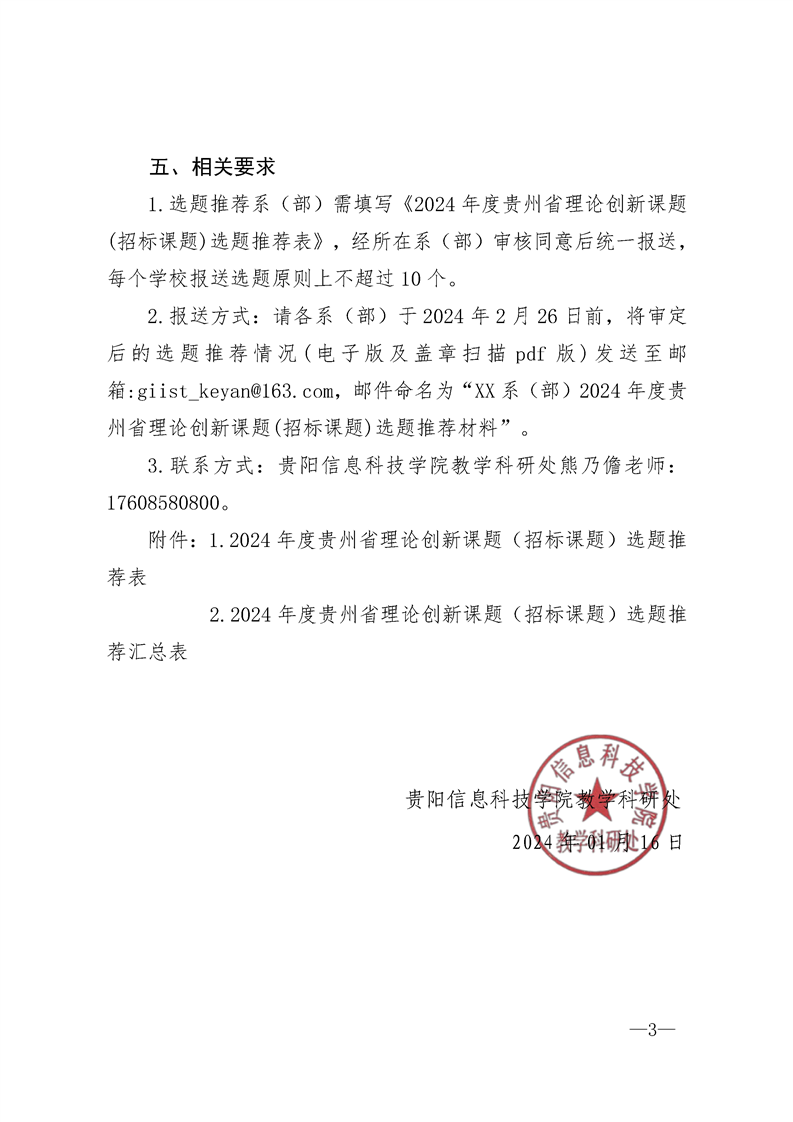 五、相关要求

1.选题推荐系（部）需填写《2024年度贵州省理论创新课题(招标课题)选题推荐表》，经所在系（部）审核同意后统一报送，每个学校报送选题原则上不超过10个。

2.报送方式：请各系（部）于2024年2月26日前，将审定后的选题推荐情况（电子版及盖章扫描pdf版）发送至邮箱:giist_keyan@163.com，邮件命名为“XX系（部）2024年度贵州省理论创新课题(招标课题)选题推荐材料”。

3.联系方式：贵阳信息科技学院教学科研处熊乃儋老师：17608580800。

附件：1.2024年度贵州省理论创新课题（招标课题）选题推荐表

2.2024年度贵州省理论创新课题（招标课题）选题推荐汇总表

贵阳信息科技学院教学科研处
2024年01月16日

贵阳信息科技学院 教学科研处

—3—